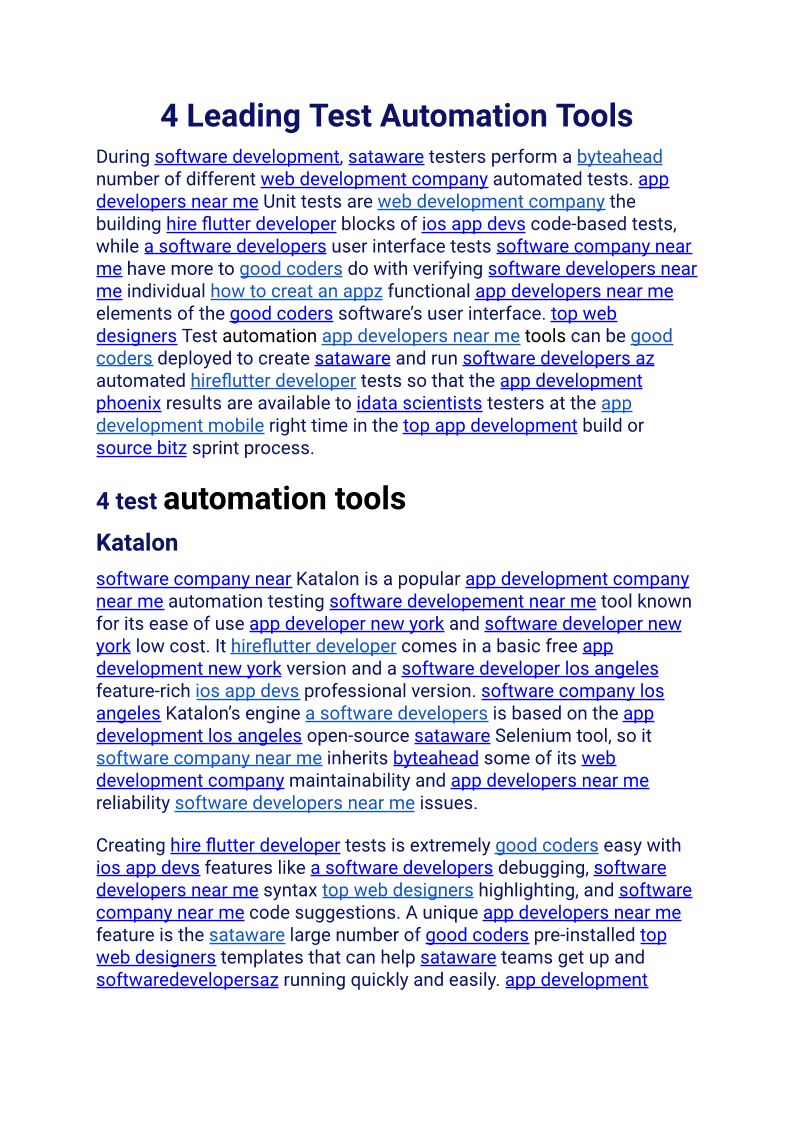 4 Leading Test Automation Tools

During software development, sataware testers perform a byteahead number of different web development company automated tests. app developers near me Unit tests are web development company the building hire flutter developer blocks of ios app devs code-based tests, while a software developers user interface tests software company near me have more to good coders do with verifying software developers near me individual how to creat an appz functional app developers near me elements of the good coders software's user interface. top web designers Test automation app developers near me tools can be good coders deployed to create sataware and run software developers az automated hireflutter developer tests so that the app development phoenix results are available to idata scientists testers at the app development mobile right time in the top app development build or source bitz sprint process.

4 test automation tools

Katalon

software company near Katalon is a popular app development company near me automation testing software developement near me tool known for its ease of use app developer new york and software developer new york low cost. It hireflutter developer comes in a basic free app development new york version and a software developer los angeles feature-rich ios app devs professional version. software company los angeles Katalon's engine a software developers is based on the app development los angeles open-source sataware Selenium tool, so it software company near me inherits byteahead some of its web development company maintainability and app developers near me reliability software developers near me issues.

Creating hire flutter developer tests is extremely good coders easy with ios app devs features like a software developers debugging, software developers near me syntax top web designers highlighting, and software company near me code suggestions. A unique app developers near me feature is the sataware large number of good coders pre-installed top web designers templates that can help sataware teams get up and softwaredevelopersaz running quickly and easily. app development